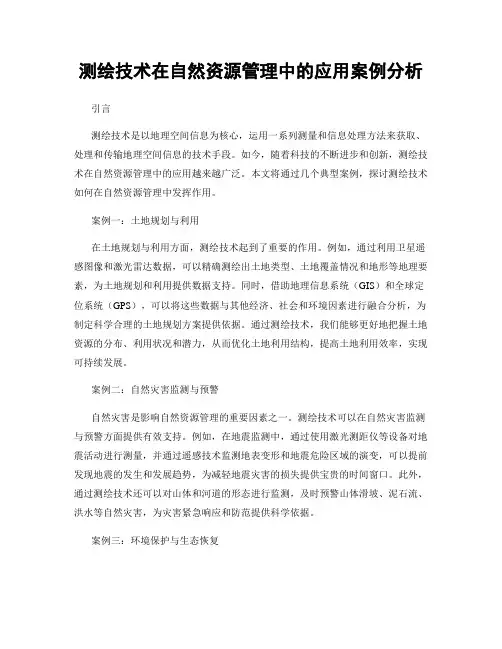 测绘技术在自然资源管理中的应用案例分析

引言

测绘技术是以地理空间信息为核心，运用一系列测量和信息处理方法来获取、处理和传输地理空间信息的技术手段。如今，随着科技的不断进步和创新，测绘技术在自然资源管理中的应用越来越广泛。本文将通过几个典型案例，探讨测绘技术如何在自然资源管理中发挥作用。

案例一：土地规划与利用

在土地规划与利用方面，测绘技术起到了重要的作用。例如，通过利用卫星遥感图像和激光雷达数据，可以精确测绘出土地类型、土地覆盖情况和地形等地理要素，为土地规划和利用提供数据支持。同时，借助地理信息系统（GIS）和全球定位系统（GPS），可以将这些数据与其他经济、社会和环境因素进行融合分析，为制定科学合理的土地规划方案提供依据。通过测绘技术，我们能够更好地把握土地资源的分布、利用状况和潜力，从而优化土地利用结构，提高土地利用效率，实现可持续发展。

案例二：自然灾害监测与预警

自然灾害是影响自然资源管理的重要因素之一。测绘技术可以在自然灾害监测与预警方面提供有效支持。例如，在地震监测中，通过使用激光测距仪等设备对地震活动进行测量，并通过遥感技术监测地表变形和地震危险区域的演变，可以提前发现地震的发生和发展趋势，为减轻地震灾害的损失提供宝贵的时间窗口。此外，通过测绘技术还可以对山体和河道的形态进行监测，及时预警山体滑坡、泥石流、洪水等自然灾害，为灾害紧急响应和防范提供科学依据。

案例三：环境保护与生态恢复